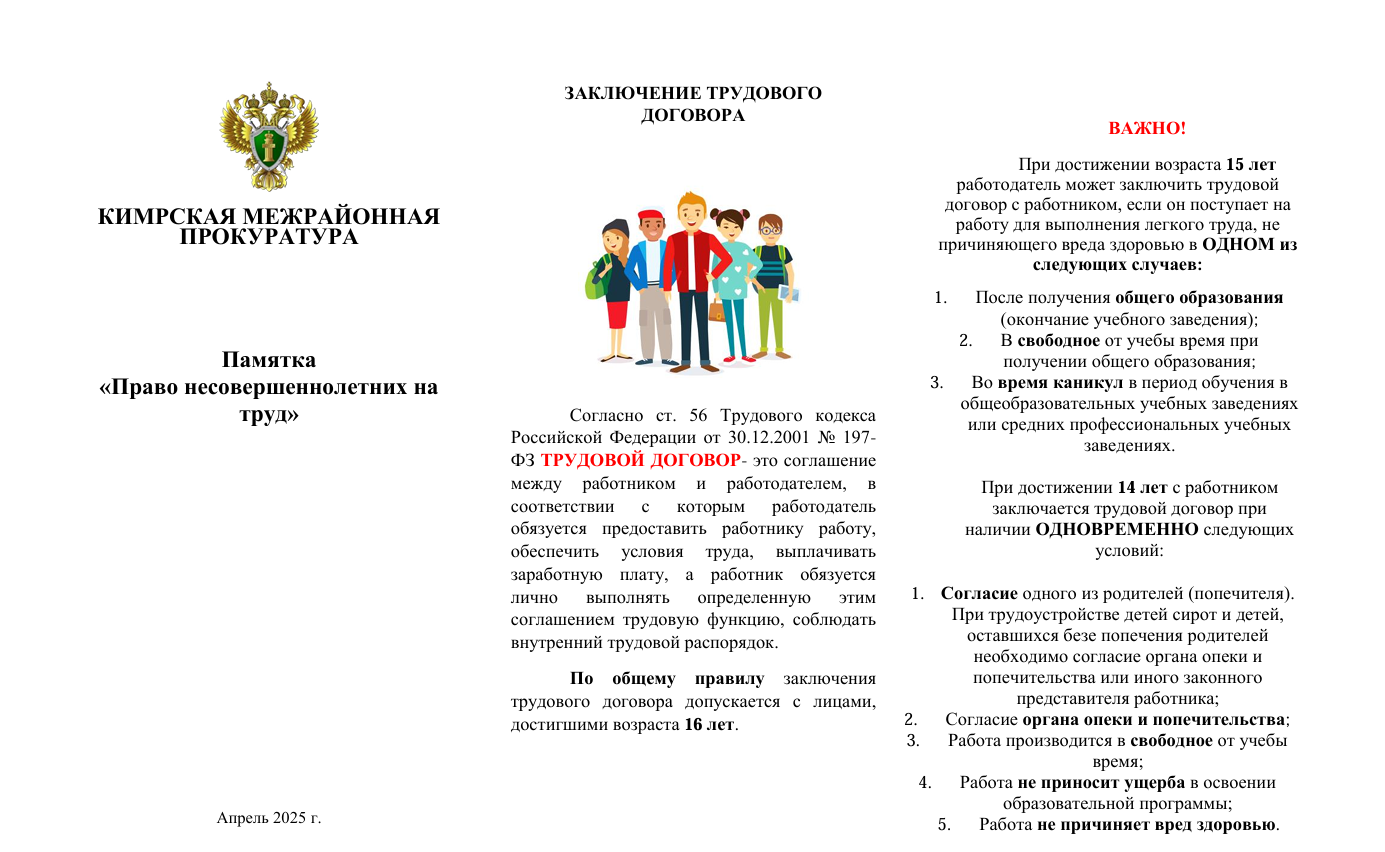 КИМРСКАЯ МЕЖРАЙОННАЯ ПРОКУРАТУРА

Памятка
«Право несовершеннолетних на труд»

Апрель 2025 г.

ЗАКЛЮЧЕНИЕ ТРУДОВОГО ДОГОВОРА

Согласно ст. 56 Трудового кодекса Российской Федерации от 30.12.2001 № 197-ФЗ ТРУДОВОЙ ДОГОВОР- это соглашение между работником и работодателем, в соответствии с которым работодатель обязуется предоставить работнику работу, обеспечить условия труда, выплачивать заработную плату, а работник обязуется лично выполнять определенную этим соглашением трудовую функцию, соблюдать внутренний трудовой распорядок.

По общему правилу заключения трудового договора допускается с лицами, достигшими возраста 16 лет.

ВАЖНО!

При достижении возраста 15 лет работодатель может заключить трудовой договор с работником, если он поступает на работу для выполнения легкого труда, не причиняющего вреда здоровью в ОДНОМ из следующих случаев:

1. После получения общего образования (окончание учебного заведения);
2. В свободное от учебы время при получении общего образования;
3. Во время каникул в период обучения в общеобразовательных учебных заведениях или средних профессиональных учебных заведениях.

При достижении 14 лет с работником заключается трудовой договор при наличии ОДНОВРЕМЕННО следующих условий:

1. Согласие одного из родителей (попечителя). При трудоустройстве детей сирот и детей, оставшихся безе попечения родителей необходимо согласие органа опеки и попечительства или иного законного представителя работника;
2. Согласие органа опеки и попечительства;
3. Работа производится в свободное от учебы время;
4. Работа не приносит ущерба в освоении образовательной программы;
5. Работа не причиняет вред здоровью.